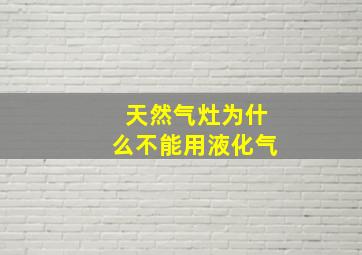 天然气灶为什么不能用液化气